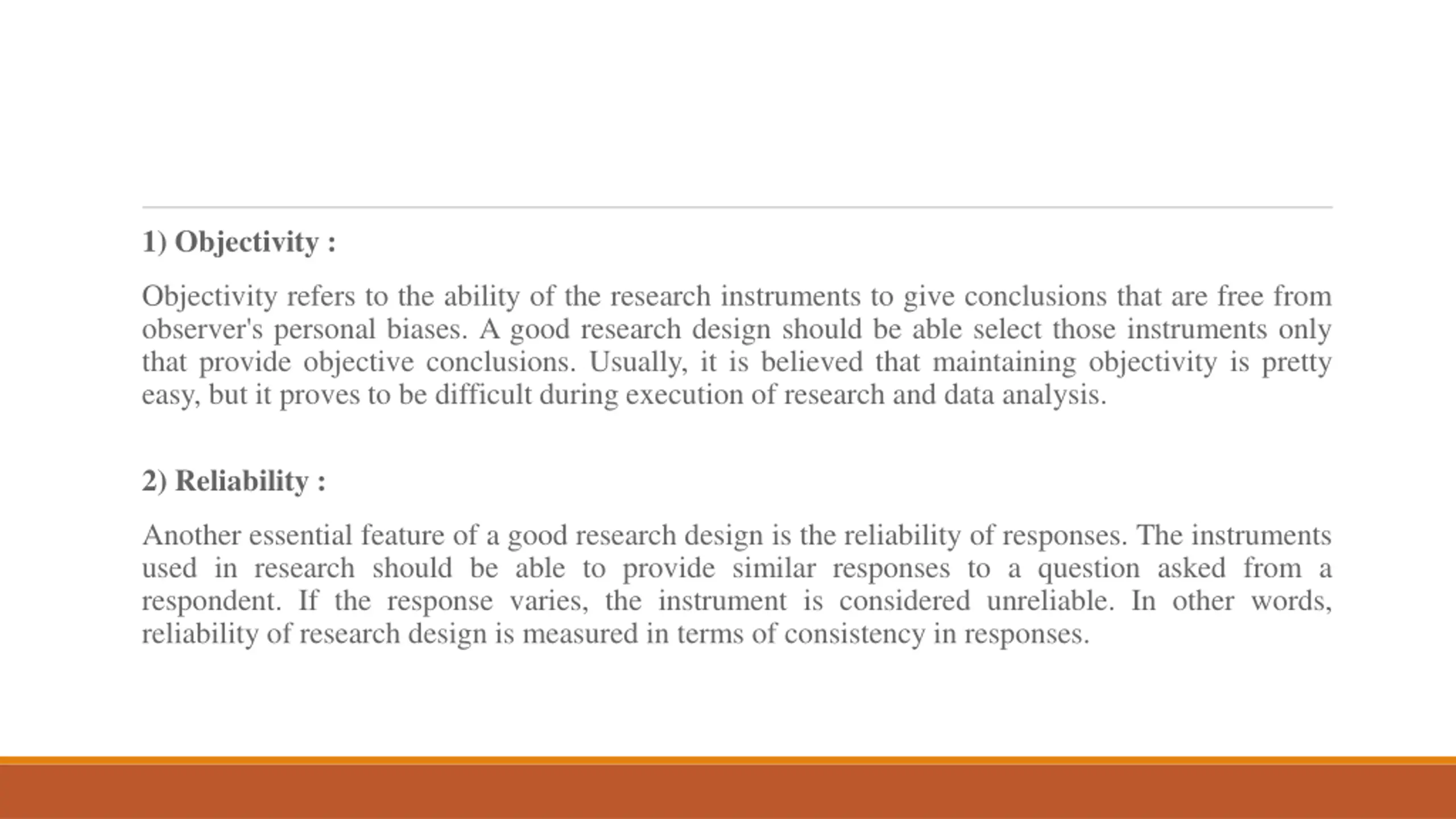 1) Objectivity :

Objectivity refers to the ability of the research instruments to give conclusions that are free from observer's personal biases. A good research design should be able select those instruments only that provide objective conclusions. Usually, it is believed that maintaining objectivity is pretty easy, but it proves to be difficult during execution of research and data analysis.

2) Reliability :

Another essential feature of a good research design is the reliability of responses. The instruments used in research should be able to provide similar responses to a question asked from a respondent. If the response varies, the instrument is considered unreliable. In other words, reliability of research design is measured in terms of consistency in responses.